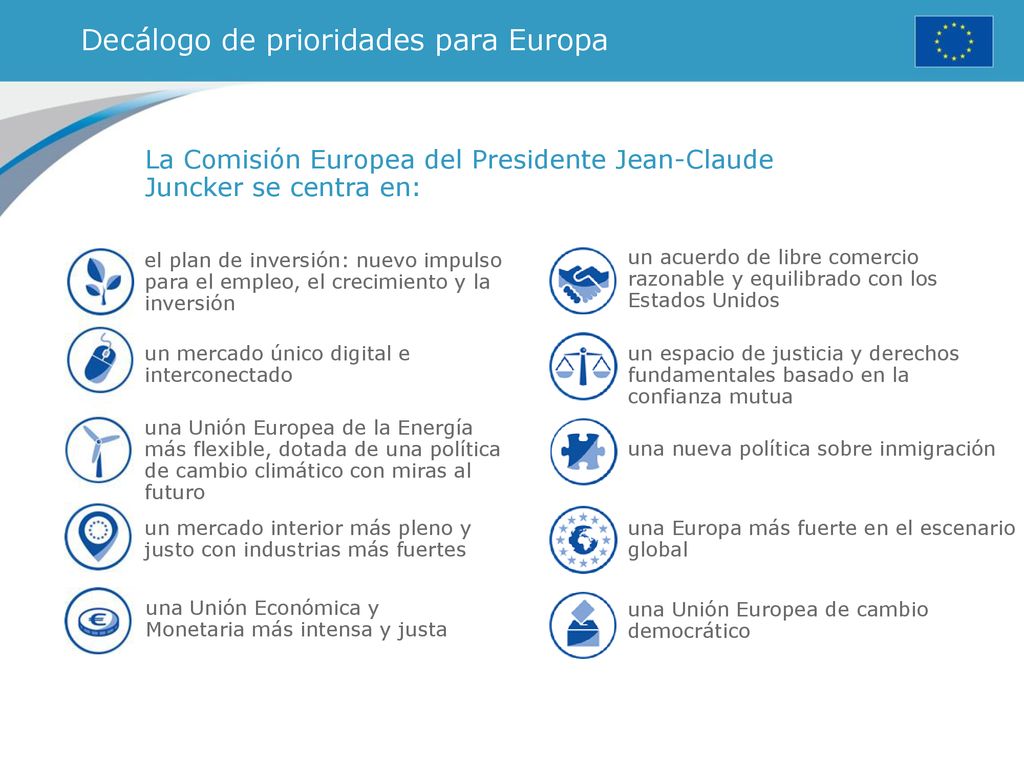 Decálogo de prioridades para Europa

La Comisión Europea del Presidente Jean-Claude Juncker se centra en:

el plan de inversión: nuevo impulso para el empleo, el crecimiento y la inversión

un mercado único digital e interconectado

una Unión Europea de la Energía más flexible, dotada de una política de cambio climático con miras al futuro

un mercado interior más pleno y justo con industrias más fuertes

una Unión Económica y Monetaria más intensa y justa

un acuerdo de libre comercio razonable y equilibrado con los Estados Unidos

un espacio de justicia y derechos fundamentales basado en la confianza mutua

una nueva política sobre inmigración

una Europa más fuerte en el escenario global

una Unión Europea de cambio democrático